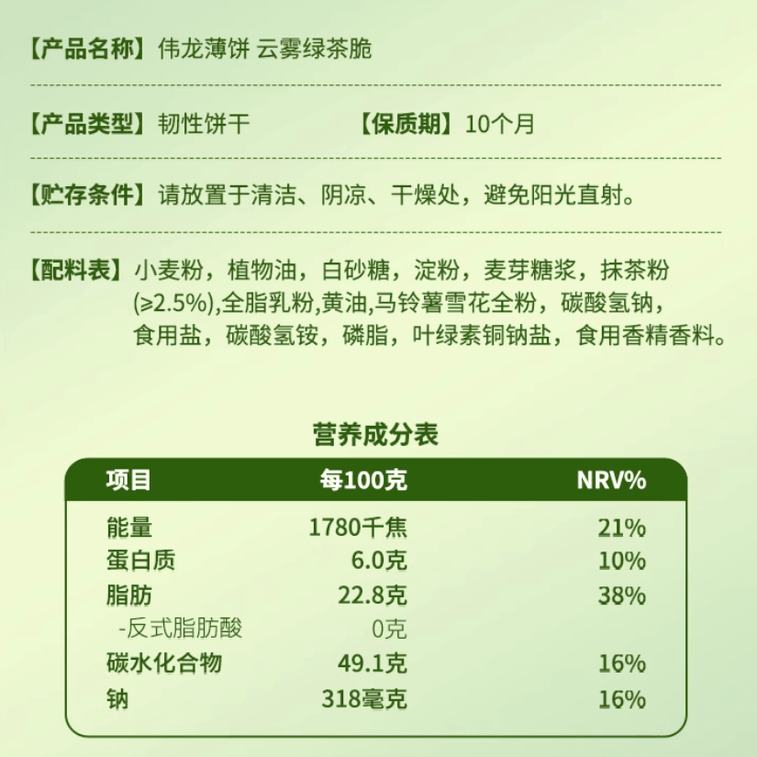 【产品名称】伟龙薄饼 云雾绿茶脆

【产品类型】韧性饼干 【保质期】10个月

【贮存条件】请放置于清洁、阴凉、干燥处，避免阳光直射。

【配料表】小麦粉，植物油，白砂糖，淀粉，麦芽糖浆，抹茶粉(≥2.5%),全脂乳粉,黄油,马铃薯雪花全粉，碳酸氢钠，食用盐，碳酸氢铵，磷脂，叶绿素铜钠盐，食用香精香料。

营养成分表

| 项目 | 每100克 | NRV% |
|---|---|---|
| 能量 | 1780千焦 | 21% |
| 蛋白质 | 6.0克 | 10% |
| 脂肪 | 22.8克 | 38% |
| -反式脂肪酸 | 0克 | |
| 碳水化合物 | 49.1克 | 16% |
| 钠 | 318毫克 | 16% |